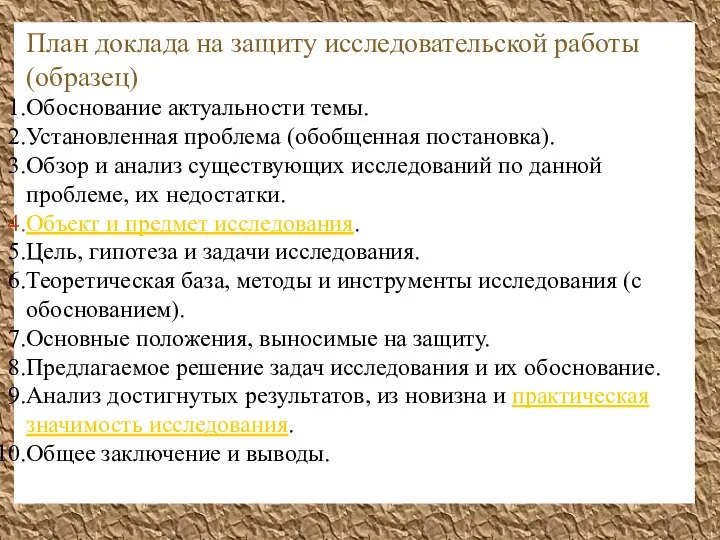 План доклада на защиту исследовательской работы (образец)

1.Обоснование актуальности темы.
2.Установленная проблема (обобщенная постановка).
3.Обзор и анализ существующих исследований по данной проблеме, их недостатки.
4.Объект и предмет исследования.
5.Цель, гипотеза и задачи исследования.
6.Теоретическая база, методы и инструменты исследования (с обоснованием).
7.Основные положения, выносимые на защиту.
8.Предлагаемое решение задач исследования и их обоснование.
9.Анализ достигнутых результатов, из новизна и практическая значимость исследования.
10.Общее заключение и выводы.